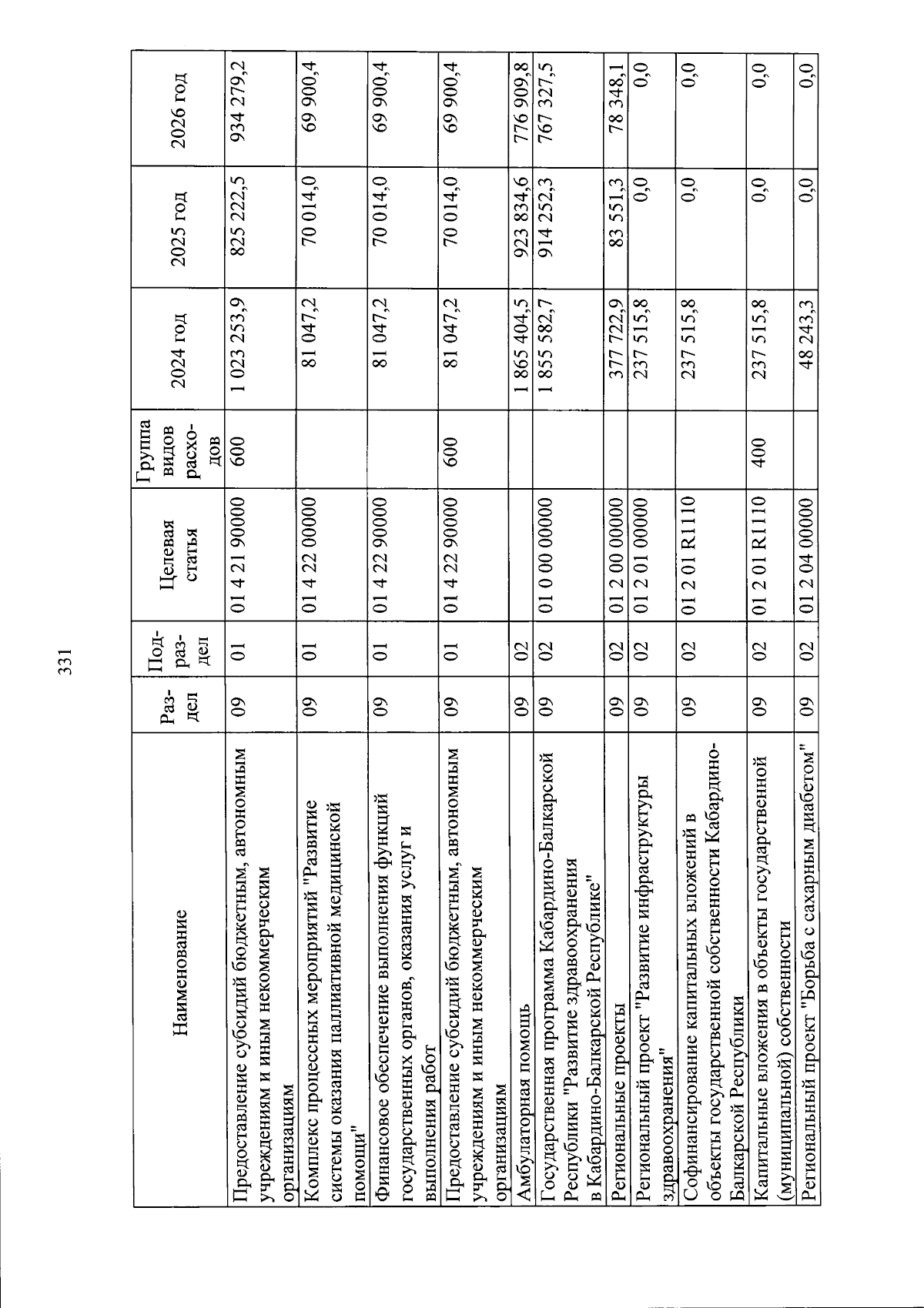 331

| Наименование | Раз-дел | Под-раз-дел | Целевая статья | Группа видов расхо-дов | 2024 год | 2025 год | 2026 год |
|---|---|---|---|---|---|---|---|
| Предоставление субсидий бюджетным, автономным учреждениям и иным некоммерческим организациям | 09 | 01 | 01 4 21 90000 | 600 | 1 023 253,9 | 825 222,5 | 934 279,2 |
| Комплекс процессных мероприятий "Развитие системы оказания паллиативной медицинской помощи" | 09 | 01 | 01 4 22 00000 | | 81 047,2 | 70 014,0 | 69 900,4 |
| Финансовое обеспечение выполнения функций государственных органов, оказания услуг и выполнения работ | 09 | 01 | 01 4 22 90000 | | 81 047,2 | 70 014,0 | 69 900,4 |
| Предоставление субсидий бюджетным, автономным учреждениям и иным некоммерческим организациям | 09 | 01 | 01 4 22 90000 | 600 | 81 047,2 | 70 014,0 | 69 900,4 |
| Амбулаторная помощь | 09 | 02 | | | 1 865 404,5 | 923 834,6 | 776 909,8 |
| Государственная программа Кабардино-Балкарской Республики "Развитие здравоохранения в Кабардино-Балкарской Республике" | 09 | 02 | 01 0 00 00000 | | 1 855 582,7 | 914 252,3 | 767 327,5 |
| Региональные проекты | 09 | 02 | 01 2 00 00000 | | 377 722,9 | 83 551,3 | 78 348,1 |
| Региональный проект "Развитие инфраструктуры здравоохранения" | 09 | 02 | 01 2 01 00000 | | 237 515,8 | 0,0 | 0,0 |
| Софинансирование капитальных вложений в объекты государственной собственности Кабардино-Балкарской Республики | 09 | 02 | 01 2 01 R1110 | | 237 515,8 | 0,0 | 0,0 |
| Капитальные вложения в объекты государственной (муниципальной) собственности | 09 | 02 | 01 2 01 R1110 | 400 | 237 515,8 | 0,0 | 0,0 |
| Региональный проект "Борьба с сахарным диабетом" | 09 | 02 | 01 2 04 00000 | | 48 243,3 | 0,0 | 0,0 |